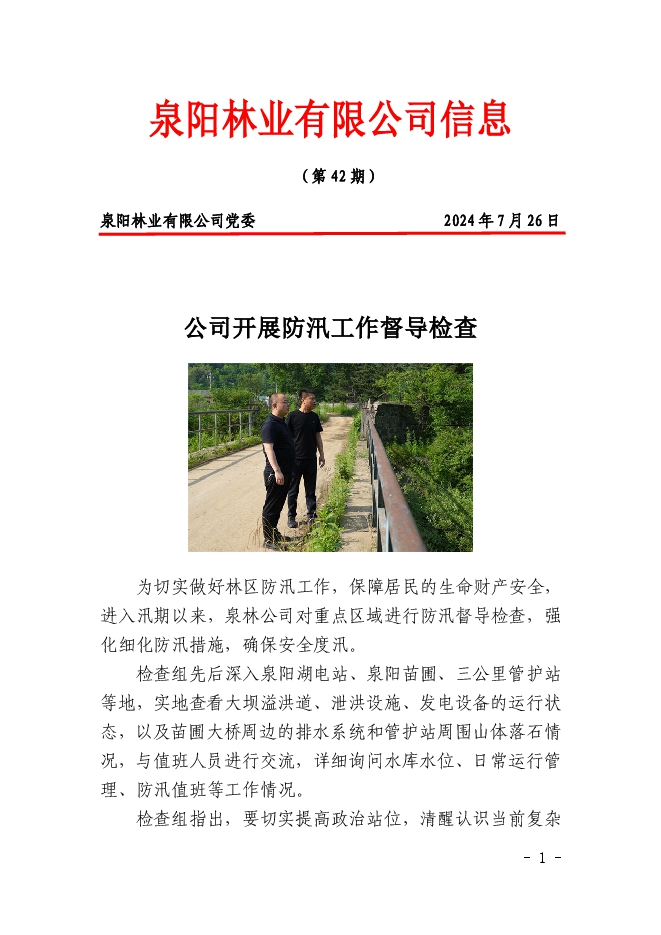 泉阳林业有限公司信息

（第 42 期）

泉阳林业有限公司党委　　　　2024 年 7 月 26 日

公司开展防汛工作督导检查

为切实做好林区防汛工作，保障居民的生命财产安全，进入汛期以来，泉林公司对重点区域进行防汛督导检查，强化细化防汛措施，确保安全度汛。

检查组先后深入泉阳湖电站、泉阳苗圃、三公里管护站等地，实地查看大坝溢洪道、泄洪设施、发电设备的运行状态，以及苗圃大桥周边的排水系统和管护站周围山体落石情况，与值班人员进行交流，详细询问水库水位、日常运行管理、防汛值班等工作情况。

检查组指出，要切实提高政治站位，清醒认识当前复杂

- 1 -